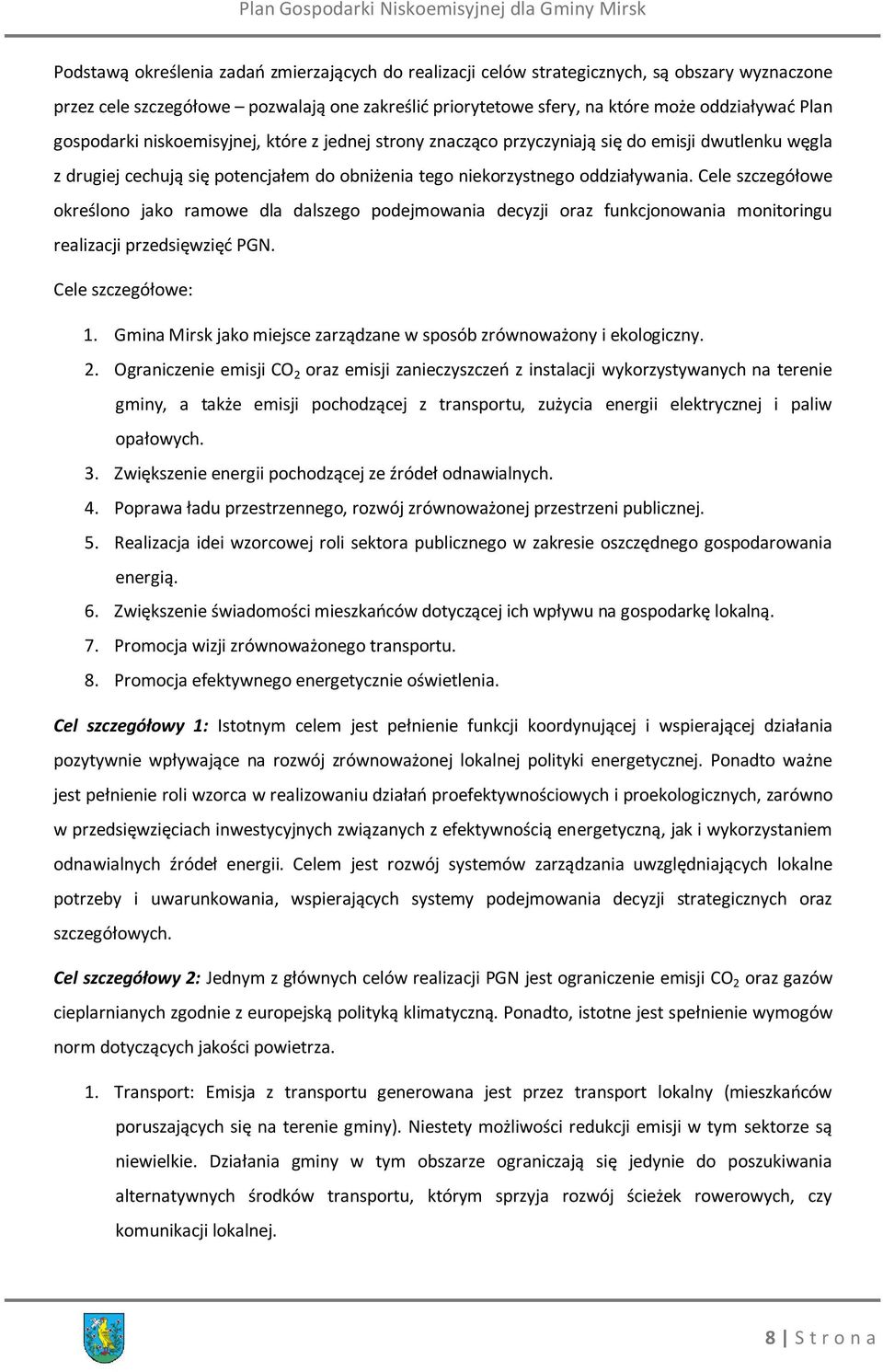 Plan Gospodarki Niskoemisyjnej dla Gminy Mirsk

Podstawą określenia zadań zmierzających do realizacji celów strategicznych, są obszary wyznaczone przez cele szczegółowe – pozwalają one zakreślić priorytetowe sfery, na które może oddziaływać Plan gospodarki niskoemisyjnej, które z jednej strony znacząco przyczyniają się do emisji dwutlenku węgla z drugiej cechują się potencjałem do obniżenia tego niekorzystnego oddziaływania. Cele szczegółowe określono jako ramowe dla dalszego podejmowania decyzji oraz funkcjonowania monitoringu realizacji przedsięwzięć PGN.

Cele szczegółowe:

1. Gmina Mirsk jako miejsce zarządzane w sposób zrównoważony i ekologiczny.
2. Ograniczenie emisji $CO_2$ oraz emisji zanieczyszczeń z instalacji wykorzystywanych na terenie gminy, a także emisji pochodzącej z transportu, zużycia energii elektrycznej i paliw opałowych.
3. Zwiększenie energii pochodzącej ze źródeł odnawialnych.
4. Poprawa ładu przestrzennego, rozwój zrównoważonej przestrzeni publicznej.
5. Realizacja idei wzorcowej roli sektora publicznego w zakresie oszczędnego gospodarowania energią.
6. Zwiększenie świadomości mieszkańców dotyczącej ich wpływu na gospodarkę lokalną.
7. Promocja wizji zrównoważonego transportu.
8. Promocja efektywnego energetycznie oświetlenia.

Cel szczegółowy 1: Istotnym celem jest pełnienie funkcji koordynującej i wspierającej działania pozytywnie wpływające na rozwój zrównoważonej lokalnej polityki energetycznej. Ponadto ważne jest pełnienie roli wzorca w realizowaniu działań proefektywnościowych i proekologicznych, zarówno w przedsięwzięciach inwestycyjnych związanych z efektywnością energetyczną, jak i wykorzystaniem odnawialnych źródeł energii. Celem jest rozwój systemów zarządzania uwzględniających lokalne potrzeby i uwarunkowania, wspierających systemy podejmowania decyzji strategicznych oraz szczegółowych.

Cel szczegółowy 2: Jednym z głównych celów realizacji PGN jest ograniczenie emisji $CO_2$ oraz gazów cieplarnianych zgodnie z europejską polityką klimatyczną. Ponadto, istotne jest spełnienie wymogów norm dotyczących jakości powietrza.

1. Transport: Emisja z transportu generowana jest przez transport lokalny (mieszkańców poruszających się na terenie gminy). Niestety możliwości redukcji emisji w tym sektorze są niewielkie. Działania gminy w tym obszarze ograniczają się jedynie do poszukiwania alternatywnych środków transportu, którym sprzyja rozwój ścieżek rowerowych, czy komunikacji lokalnej.

8 | Strona